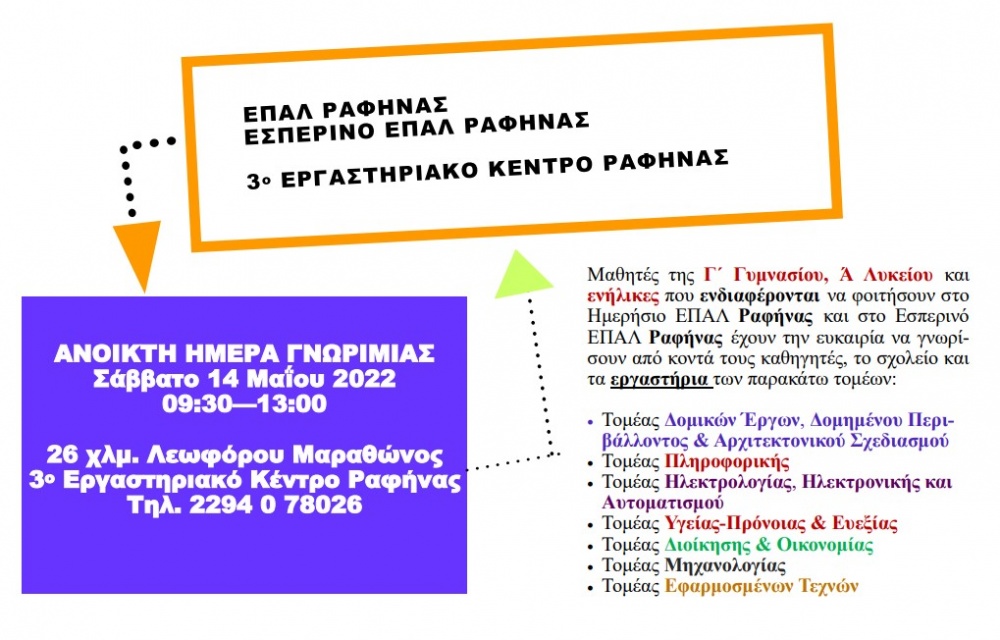 ΕΠΑΛ ΡΑΦΗΝΑΣ
ΕΣΠΕΡΙΝΟ ΕΠΑΛ ΡΑΦΗΝΑΣ

3ο ΕΡΓΑΣΤΗΡΙΑΚΟ ΚΕΝΤΡΟ ΡΑΦΗΝΑΣ

ΑΝΟΙΚΤΗ ΗΜΕΡΑ ΓΝΩΡΙΜΙΑΣ
Σάββατο 14 Μαΐου 2022
09:30—13:00

26 χλμ. Λεωφόρου Μαραθώνος
3ο Εργαστηριακό Κέντρο Ραφήνας
Τηλ. 2294 0 78026

Μαθητές της Γ΄ Γυμνασίου, Ά Λυκείου και ενήλικες που ενδιαφέρονται να φοιτήσουν στο Ημερήσιο ΕΠΑΛ Ραφήνας και στο Εσπερινό ΕΠΑΛ Ραφήνας έχουν την ευκαιρία να γνωρίσουν από κοντά τους καθηγητές, το σχολείο και τα εργαστήρια των παρακάτω τομέων:

• Τομέας Δομικών Έργων, Δομημένου Περιβάλλοντος & Αρχιτεκτονικού Σχεδιασμού
• Τομέας Πληροφορικής
• Τομέας Ηλεκτρολογίας, Ηλεκτρονικής και Αυτοματισμού
• Τομέας Υγείας-Πρόνοιας & Ευεξίας
• Τομέας Διοίκησης & Οικονομίας
• Τομέας Μηχανολογίας
• Τομέας Εφαρμοσμένων Τεχνών